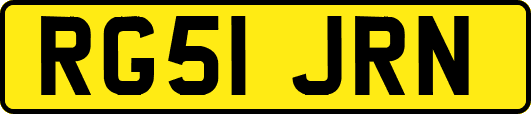 RG51 JRN